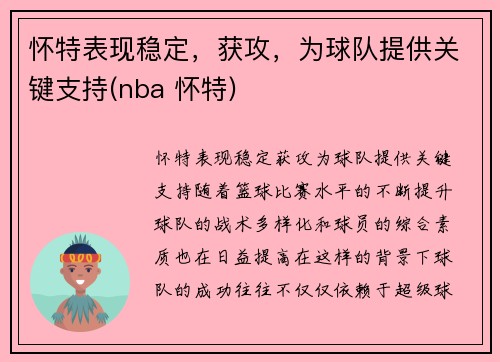 怀特表现稳定，获攻，为球队提供关键支持(nba 怀特)

怀特表现稳定获攻为球队提供关键支持随着篮球比赛水平的不断提升球队的战术多样化和球员的综合素质也在日益提高在这样的背景下球队的成功往往不仅仅依赖于超级球